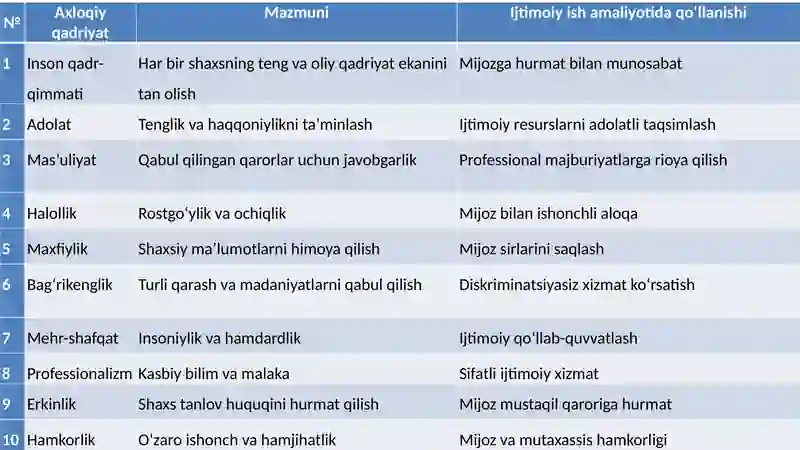 | № | Axloqiy qadriyat | Mazmuni | Ijtimoiy ish amaliyotida qoʻllanishi |
|---|---|---|---|
| 1 | Inson qadr-qimmati | Har bir shaxsning teng va oliy qadriyat ekanini tan olish | Mijozga hurmat bilan munosabat |
| 2 | Adolat | Tenglik va haqqoniylikni ta'minlash | Ijtimoiy resurslarni adolatli taqsimlash |
| 3 | Mas'uliyat | Qabul qilingan qarorlar uchun javobgarlik | Professional majburiyatlarga rioya qilish |
| 4 | Halollik | Rostgoʻylik va ochiqlik | Mijoz bilan ishonchli aloqa |
| 5 | Maxfiylik | Shaxsiy ma’lumotlarni himoya qilish | Mijoz sirlarini saqlash |
| 6 | Bagʻrikenglik | Turli qarash va madaniyatlarni qabul qilish | Diskriminatsiyasiz xizmat koʻrsatish |
| 7 | Mehr-shafqat | Insoniylik va hamdardlik | Ijtimoiy qoʻllab-quvvatlash |
| 8 | Professionalizm | Kasbiy bilim va malaka | Sifatli ijtimoiy xizmat |
| 9 | Erkinlik | Shaxs tanlov huquqini hurmat qilish | Mijoz mustaqil qaroriga hurmat |
| 10 | Hamkorlik | O'zaro ishonch va hamjihatlik | Mijoz va mutaxassis hamkorligi |